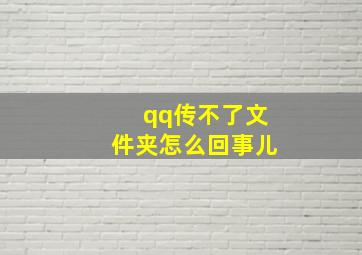 qq传不了文件夹怎么回事儿